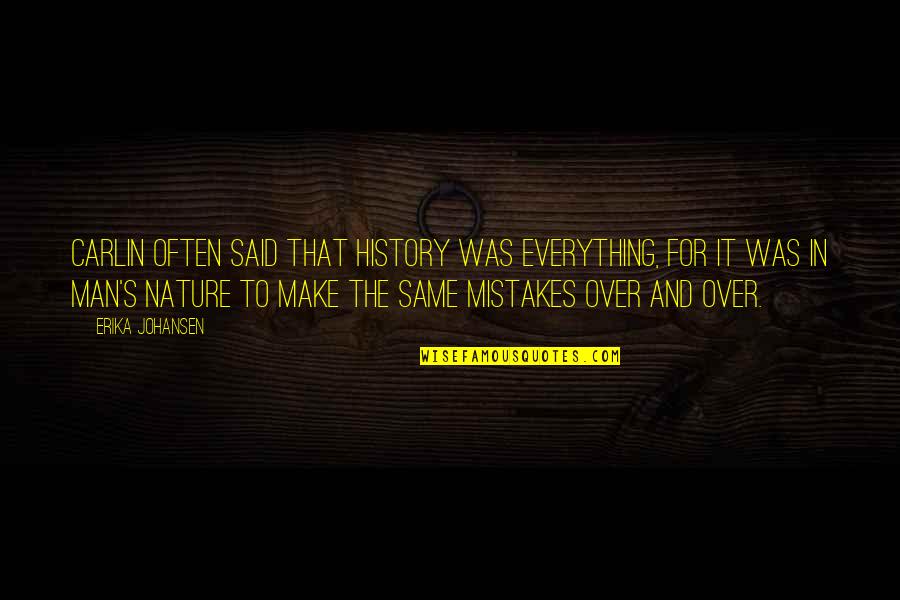 CARLIN OFTEN SAID THAT HISTORY WAS EVERYTHING, FOR IT WAS IN MAN'S NATURE TO MAKE THE SAME MISTAKES OVER AND OVER.

ERIKA JOHANSEN

WISEFAMOUSQUOTES.COM